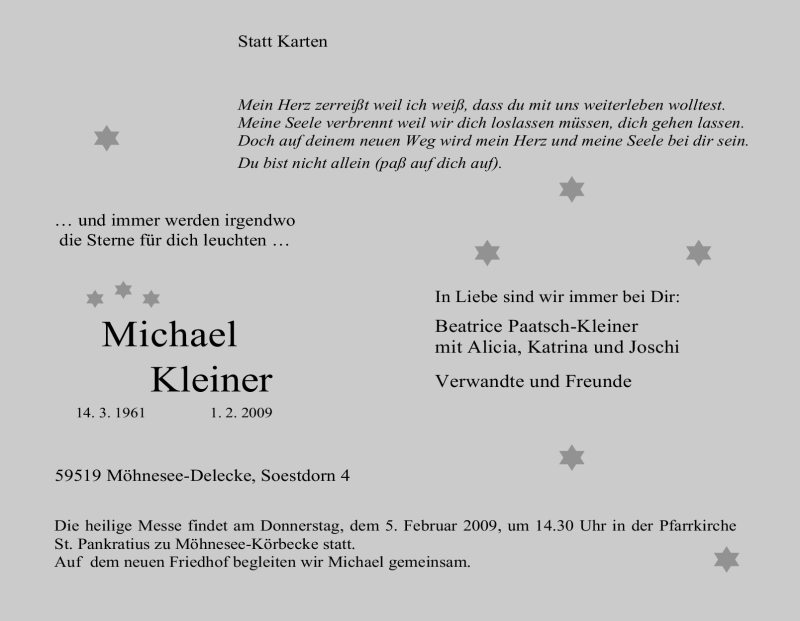 Statt Karten

Mein Herz zerreißt weil ich weiß, dass du mit uns weiterleben wolltest.
Meine Seele verbrennt weil wir dich loslassen müssen, dich gehen lassen.
Doch auf deinem neuen Weg wird mein Herz und meine Seele bei dir sein.
Du bist nicht allein (paß auf dich auf).

… und immer werden irgendwo
die Sterne für dich leuchten …

Michael
Kleiner

14. 3. 1961 1. 2. 2009

In Liebe sind wir immer bei Dir:

Beatrice Paatsch-Kleiner
mit Alicia, Katrina und Joschi

Verwandte und Freunde

59519 Möhnesee-Delecke, Soestdorn 4

Die heilige Messe findet am Donnerstag, dem 5. Februar 2009, um 14.30 Uhr in der Pfarrkirche St. Pankratius zu Möhnesee-Körbecke statt.
Auf dem neuen Friedhof begleiten wir Michael gemeinsam.